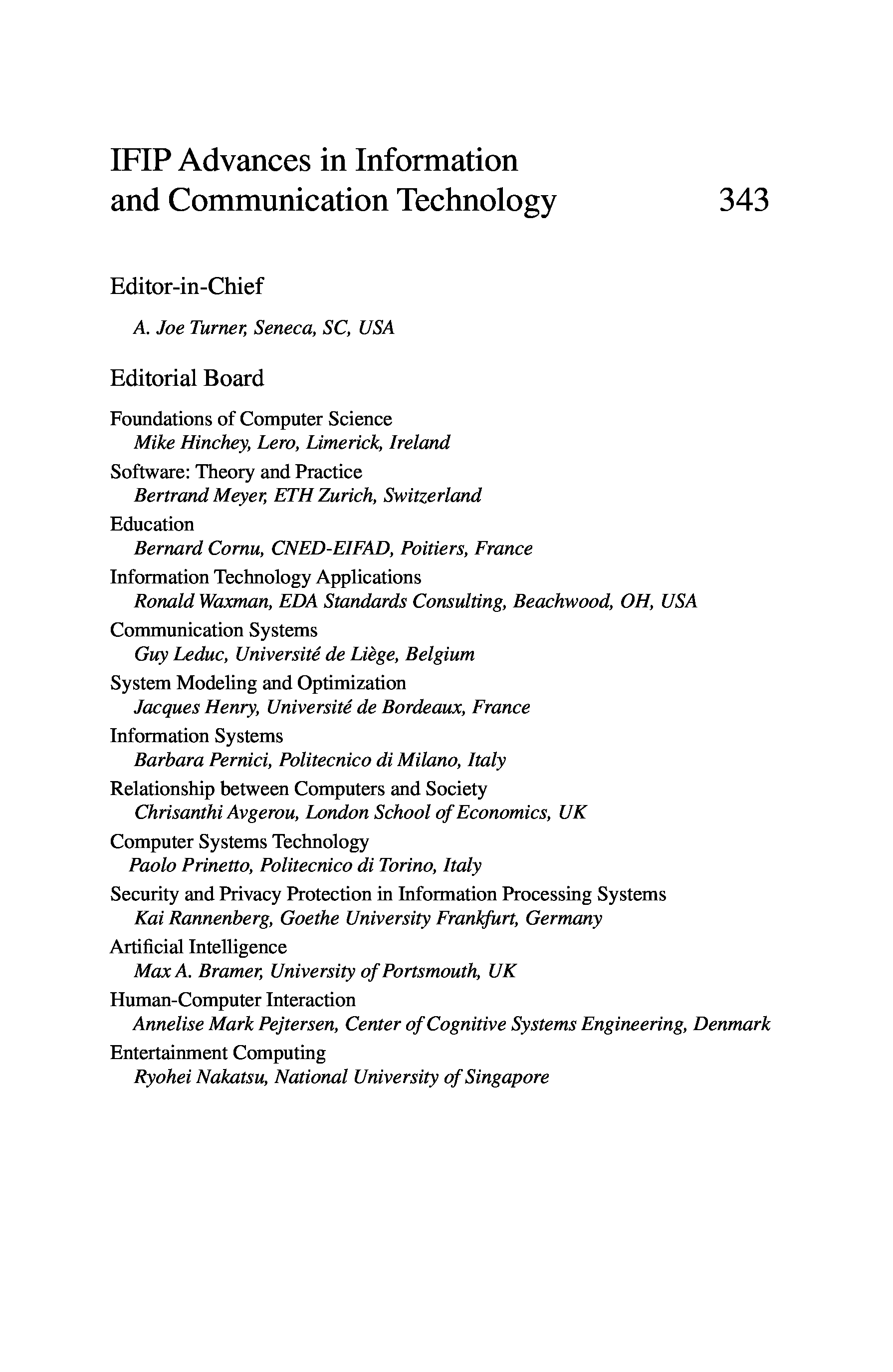 IFIP Advances in Information and Communication Technology 343

Editor-in-Chief

A. Joe Turner, Seneca, SC, USA

Editorial Board

Foundations of Computer Science
Mike Hinchey, Lero, Limerick, Ireland

Software: Theory and Practice
Bertrand Meyer, ETH Zurich, Switzerland

Education
Bernard Cornu, CNED-EIFAD, Poitiers, France

Information Technology Applications
Ronald Waxman, EDA Standards Consulting, Beachwood, OH, USA

Communication Systems
Guy Leduc, Université de Liège, Belgium

System Modeling and Optimization
Jacques Henry, Université de Bordeaux, France

Information Systems
Barbara Pernici, Politecnico di Milano, Italy

Relationship between Computers and Society
Chrisanthi Avgerou, London School of Economics, UK

Computer Systems Technology
Paolo Prinetto, Politecnico di Torino, Italy

Security and Privacy Protection in Information Processing Systems
Kai Rannenberg, Goethe University Frankfurt, Germany

Artificial Intelligence
Max A. Bramer, University of Portsmouth, UK

Human-Computer Interaction
Annelise Mark Pejtersen, Center of Cognitive Systems Engineering, Denmark

Entertainment Computing
Ryohei Nakatsu, National University of Singapore